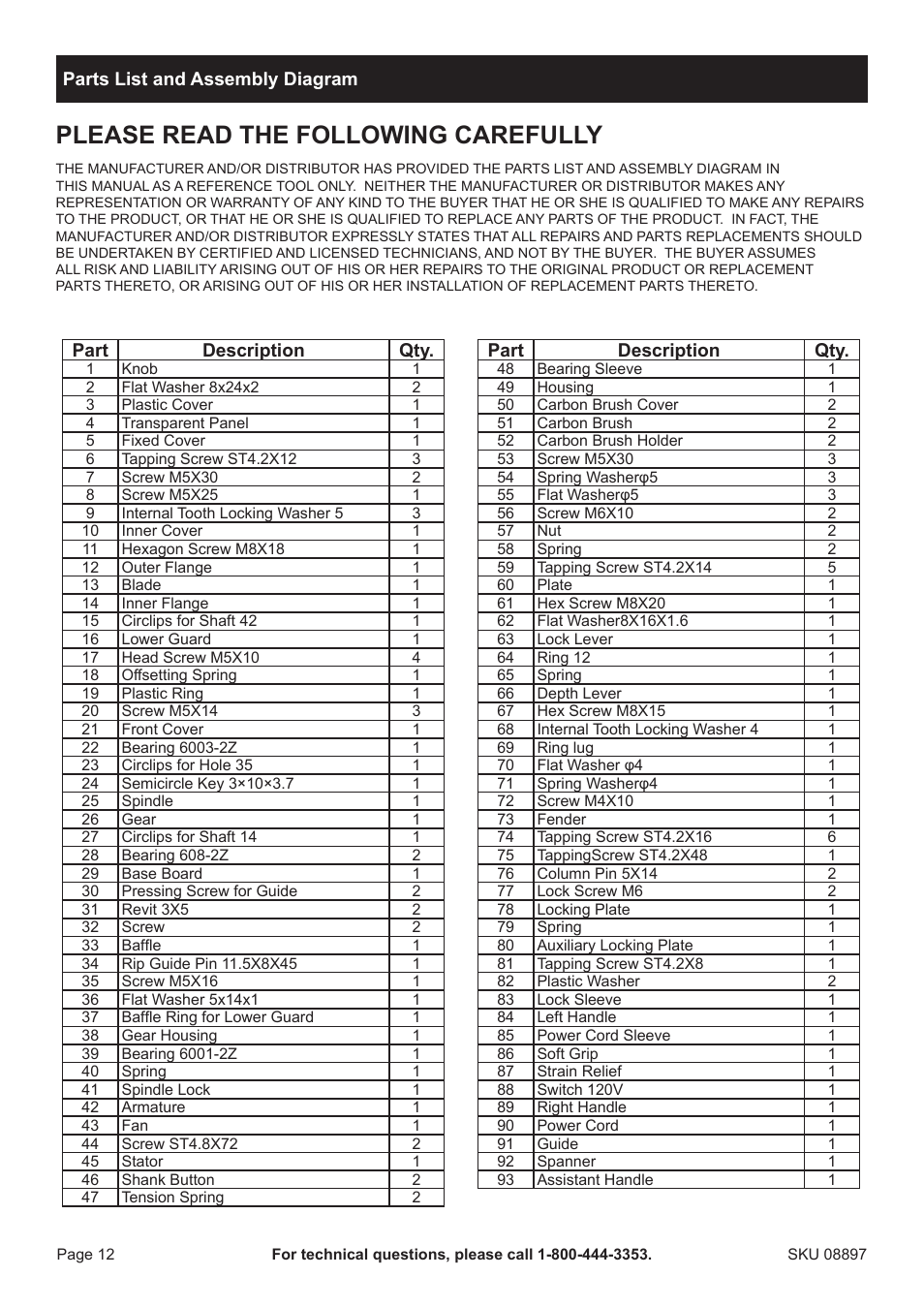 Parts List and Assembly Diagram

PLEASE READ THE FOLLOWING CAREFULLY

THE MANUFACTURER AND/OR DISTRIBUTOR HAS PROVIDED THE PARTS LIST AND ASSEMBLY DIAGRAM IN THIS MANUAL AS A REFERENCE TOOL ONLY. NEITHER THE MANUFACTURER OR DISTRIBUTOR MAKES ANY REPRESENTATION OR WARRANTY OF ANY KIND TO THE BUYER THAT HE OR SHE IS QUALIFIED TO MAKE ANY REPAIRS TO THE PRODUCT, OR THAT HE OR SHE IS QUALIFIED TO REPLACE ANY PARTS OF THE PRODUCT. IN FACT, THE MANUFACTURER AND/OR DISTRIBUTOR EXPRESSLY STATES THAT ALL REPAIRS AND PARTS REPLACEMENTS SHOULD BE UNDERTAKEN BY CERTIFIED AND LICENSED TECHNICIANS, AND NOT BY THE BUYER. THE BUYER ASSUMES ALL RISK AND LIABILITY ARISING OUT OF HIS OR HER REPAIRS TO THE ORIGINAL PRODUCT OR REPLACEMENT PARTS THERETO, OR ARISING OUT OF HIS OR HER INSTALLATION OF REPLACEMENT PARTS THERETO.

| Part | Description | Qty. |
|---|---|---|
| 1 | Knob | 1 |
| 2 | Flat Washer 8x24x2 | 2 |
| 3 | Plastic Cover | 1 |
| 4 | Transparent Panel | 1 |
| 5 | Fixed Cover | 1 |
| 6 | Tapping Screw ST4.2X12 | 3 |
| 7 | Screw M5X30 | 2 |
| 8 | Screw M5X25 | 1 |
| 9 | Internal Tooth Locking Washer 5 | 3 |
| 10 | Inner Cover | 1 |
| 11 | Hexagon Screw M8X18 | 1 |
| 12 | Outer Flange | 1 |
| 13 | Blade | 1 |
| 14 | Inner Flange | 1 |
| 15 | Circlips for Shaft 42 | 1 |
| 16 | Lower Guard | 1 |
| 17 | Head Screw M5X10 | 4 |
| 18 | Offsetting Spring | 1 |
| 19 | Plastic Ring | 1 |
| 20 | Screw M5X14 | 3 |
| 21 | Front Cover | 1 |
| 22 | Bearing 6003-2Z | 1 |
| 23 | Circlips for Hole 35 | 1 |
| 24 | Semicircle Key 3×10×3.7 | 1 |
| 25 | Spindle | 1 |
| 26 | Gear | 1 |
| 27 | Circlips for Shaft 14 | 1 |
| 28 | Bearing 608-2Z | 2 |
| 29 | Base Board | 1 |
| 30 | Pressing Screw for Guide | 2 |
| 31 | Revit 3X5 | 2 |
| 32 | Screw | 2 |
| 33 | Baffle | 1 |
| 34 | Rip Guide Pin 11.5X8X45 | 1 |
| 35 | Screw M5X16 | 1 |
| 36 | Flat Washer 5x14x1 | 1 |
| 37 | Baffle Ring for Lower Guard | 1 |
| 38 | Gear Housing | 1 |
| 39 | Bearing 6001-2Z | 1 |
| 40 | Spring | 1 |
| 41 | Spindle Lock | 1 |
| 42 | Armature | 1 |
| 43 | Fan | 1 |
| 44 | Screw ST4.8X72 | 2 |
| 45 | Stator | 1 |
| 46 | Shank Button | 2 |
| 47 | Tension Spring | 2 |

| Part | Description | Qty. |
|---|---|---|
| 48 | Bearing Sleeve | 1 |
| 49 | Housing | 1 |
| 50 | Carbon Brush Cover | 2 |
| 51 | Carbon Brush | 2 |
| 52 | Carbon Brush Holder | 2 |
| 53 | Screw M5X30 | 3 |
| 54 | Spring Washerφ5 | 3 |
| 55 | Flat Washerφ5 | 3 |
| 56 | Screw M6X10 | 2 |
| 57 | Nut | 2 |
| 58 | Spring | 2 |
| 59 | Tapping Screw ST4.2X14 | 5 |
| 60 | Plate | 1 |
| 61 | Hex Screw M8X20 | 1 |
| 62 | Flat Washer8X16X1.6 | 1 |
| 63 | Lock Lever | 1 |
| 64 | Ring 12 | 1 |
| 65 | Spring | 1 |
| 66 | Depth Lever | 1 |
| 67 | Hex Screw M8X15 | 1 |
| 68 | Internal Tooth Locking Washer 4 | 1 |
| 69 | Ring lug | 1 |
| 70 | Flat Washer φ4 | 1 |
| 71 | Spring Washerφ4 | 1 |
| 72 | Screw M4X10 | 1 |
| 73 | Fender | 1 |
| 74 | Tapping Screw ST4.2X16 | 6 |
| 75 | TappingScrew ST4.2X48 | 1 |
| 76 | Column Pin 5X14 | 2 |
| 77 | Lock Screw M6 | 2 |
| 78 | Locking Plate | 1 |
| 79 | Spring | 1 |
| 80 | Auxiliary Locking Plate | 1 |
| 81 | Tapping Screw ST4.2X8 | 1 |
| 82 | Plastic Washer | 2 |
| 83 | Lock Sleeve | 1 |
| 84 | Left Handle | 1 |
| 85 | Power Cord Sleeve | 1 |
| 86 | Soft Grip | 1 |
| 87 | Strain Relief | 1 |
| 88 | Switch 120V | 1 |
| 89 | Right Handle | 1 |
| 90 | Power Cord | 1 |
| 91 | Guide | 1 |
| 92 | Spanner | 1 |
| 93 | Assistant Handle | 1 |

Page 12 For technical questions, please call 1-800-444-3353. SKU 08897